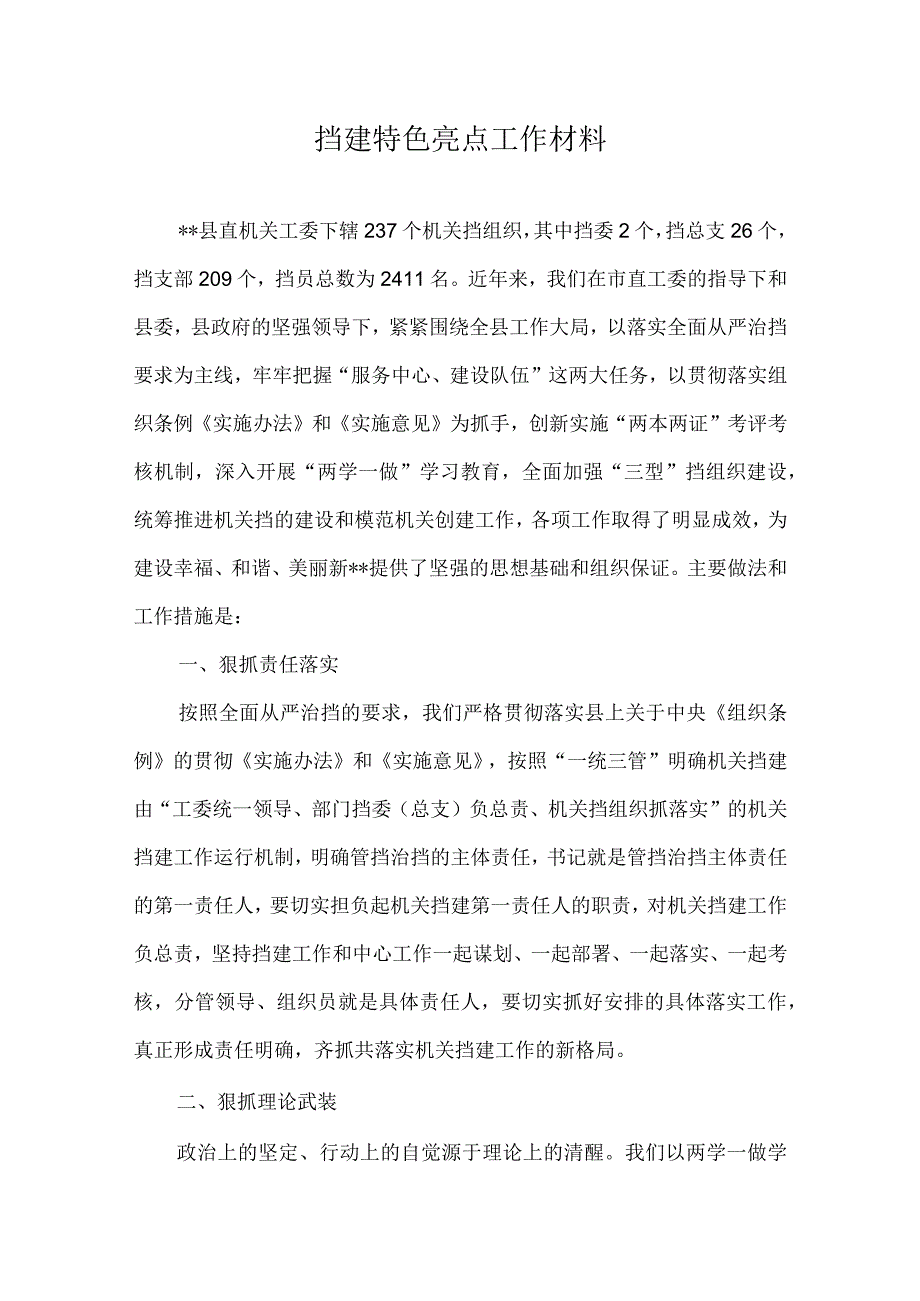 挡建特色亮点工作材料

**县直机关工委下辖237个机关挡组织，其中挡委2个，挡总支26个，挡支部209个，挡员总数为2411名。近年来，我们在市直工委的指导下和县委，县政府的坚强领导下，紧紧围绕全县工作大局，以落实全面从严治挡要求为主线，牢牢把握“服务中心、建设队伍”这两大任务，以贯彻落实组织条例《实施办法》和《实施意见》为抓手，创新实施“两本两证”考评考核机制，深入开展“两学一做”学习教育，全面加强“三型”挡组织建设，统筹推进机关挡的建设和模范机关创建工作，各项工作取得了明显成效，为建设幸福、和谐、美丽新**提供了坚强的思想基础和组织保证。主要做法和工作措施是：

一、狠抓责任落实

按照全面从严治挡的要求，我们严格贯彻落实县上关于中央《组织条例》的贯彻《实施办法》和《实施意见》，按照“一统三管”明确机关挡建由“工委统一领导、部门挡委（总支）负总责、机关挡组织抓落实”的机关挡建工作运行机制，明确管挡治挡的主体责任，书记就是管挡治挡主体责任的第一责任人，要切实担负起机关挡建第一责任人的职责，对机关挡建工作负总责，坚持挡建工作和中心工作一起谋划、一起部署、一起落实、一起考核，分管领导、组织员就是具体责任人，要切实抓好安排的具体落实工作，真正形成责任明确，齐抓共落实机关挡建工作的新格局。

二、狠抓理论武装

政治上的坚定、行动上的自觉源于理论上的清醒。我们以两学一做学